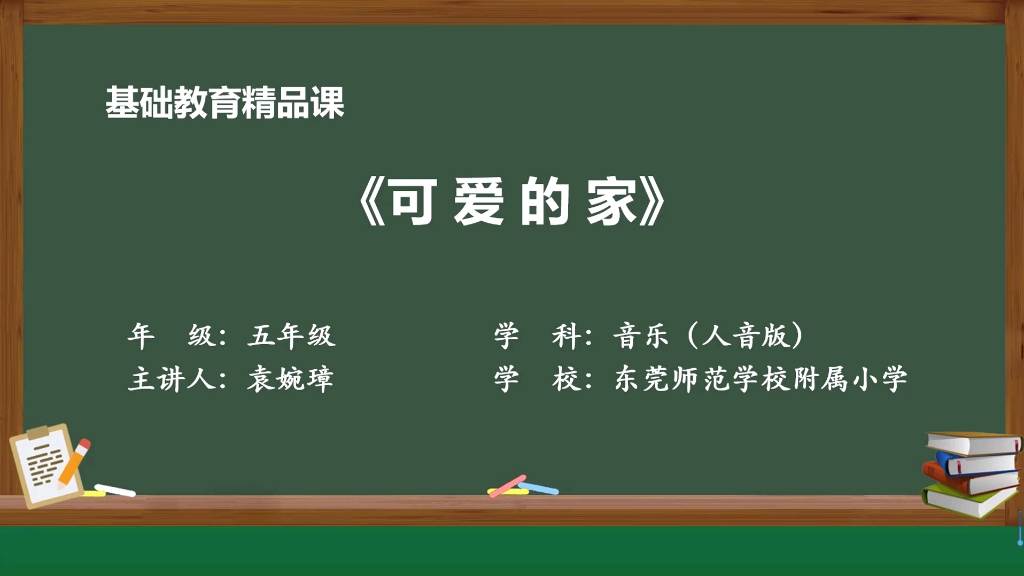 基础教育精品课

《可 爱 的 家》

年　级：五年级

主讲人：袁婉璋

学　科：音乐（人音版）

学　校：东莞师范学校附属小学